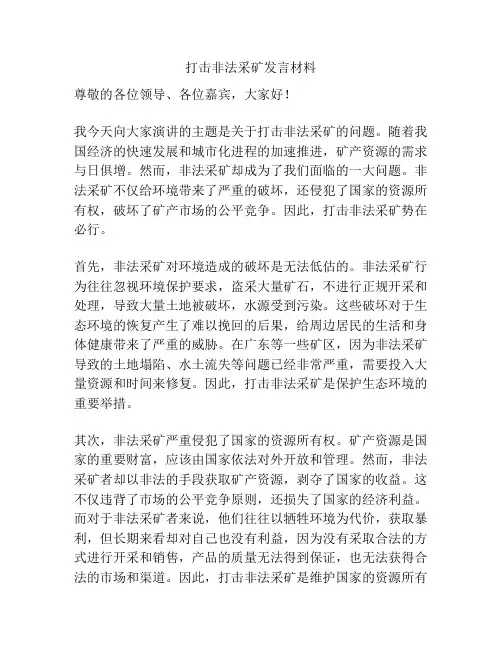 打击非法采矿发言材料

尊敬的各位领导、各位嘉宾，大家好！

我今天向大家演讲的主题是关于打击非法采矿的问题。随着我国经济的快速发展和城市化进程的加速推进，矿产资源的需求与日俱增。然而，非法采矿却成为了我们面临的一大问题。非法采矿不仅给环境带来了严重的破坏，还侵犯了国家的资源所有权，破坏了矿产市场的公平竞争。因此，打击非法采矿势在必行。

首先，非法采矿对环境造成的破坏是无法低估的。非法采矿行为往往忽视环境保护要求，盗采大量矿石，不进行正规开采和处理，导致大量土地被破坏，水源受到污染。这些破坏对于生态环境的恢复产生了难以挽回的后果，给周边居民的生活和身体健康带来了严重的威胁。在广东等一些矿区，因为非法采矿导致的土地塌陷、水土流失等问题已经非常严重，需要投入大量资源和时间来修复。因此，打击非法采矿是保护生态环境的重要举措。

其次，非法采矿严重侵犯了国家的资源所有权。矿产资源是国家的重要财富，应该由国家依法对外开放和管理。然而，非法采矿者却以非法的手段获取矿产资源，剥夺了国家的收益。这不仅违背了市场的公平竞争原则，还损失了国家的经济利益。而对于非法采矿者来说，他们往往以牺牲环境为代价，获取暴利，但长期来看却对自己也没有利益，因为没有采取合法的方式进行开采和销售，产品的质量无法得到保证，也无法获得合法的市场和渠道。因此，打击非法采矿是维护国家的资源所有